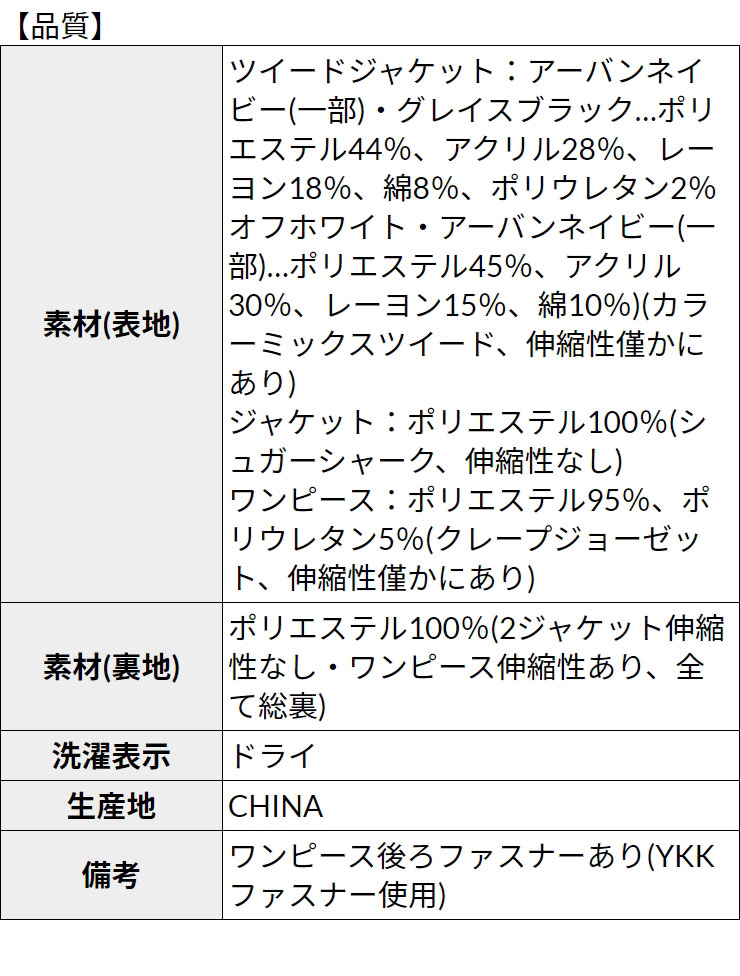 【品質】

| 素材(表地) | ツイードジャケット：アーバンネイビー(一部)・グレイスブラック…ポリエステル44%、アクリル28%、レーヨン18%、綿8%、ポリウレタン2% オフホワイト・アーバンネイビー(一部)…ポリエステル45%、アクリル30%、レーヨン15%、綿10%)(カラーミックスツイード、伸縮性僅かにあり) ジャケット：ポリエステル100%(シュガーシャーク、伸縮性なし) ワンピース：ポリエステル95%、ポリウレタン5%(クレープジョーゼット、伸縮性僅かにあり) |
|---|---|
| 素材(裏地) | ポリエステル100%(2ジャケット伸縮性なし・ワンピース伸縮性あり、全て総裏) |
| 洗濯表示 | ドライ |
| 生産地 | CHINA |
| 備考 | ワンピース後ろファスナーあり(YKKファスナー使用) |